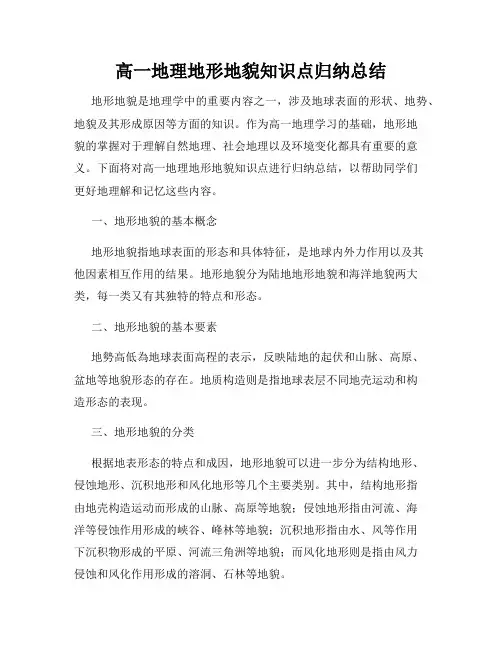 高一地理地形地貌知识点归纳总结

地形地貌是地理学中的重要内容之一，涉及地球表面的形状、地势、地貌及其形成原因等方面的知识。作为高一地理学习的基础，地形地貌的掌握对于理解自然地理、社会地理以及环境变化都具有重要的意义。下面将对高一地理地形地貌知识点进行归纳总结，以帮助同学们更好地理解和记忆这些内容。

一、地形地貌的基本概念

地形地貌指地球表面的形态和具体特征，是地球内外力作用以及其他因素相互作用的结果。地形地貌分为陆地地形地貌和海洋地貌两大类，每一类又有其独特的特点和形态。

二、地形地貌的基本要素

地势高低為地球表面高程的表示，反映陆地的起伏和山脉、高原、盆地等地貌形态的存在。地质构造则是指地球表层不同地壳运动和构造形态的表现。

三、地形地貌的分类

根据地表形态的特点和成因，地形地貌可以进一步分为结构地形、侵蚀地形、沉积地形和风化地形等几个主要类别。其中，结构地形指由地壳构造运动而形成的山脉、高原等地貌；侵蚀地形指由河流、海洋等侵蚀作用形成的峡谷、峰林等地貌；沉积地形指由水、风等作用下沉积物形成的平原、河流三角洲等地貌；而风化地形则是指由风力侵蚀和风化作用形成的溶洞、石林等地貌。